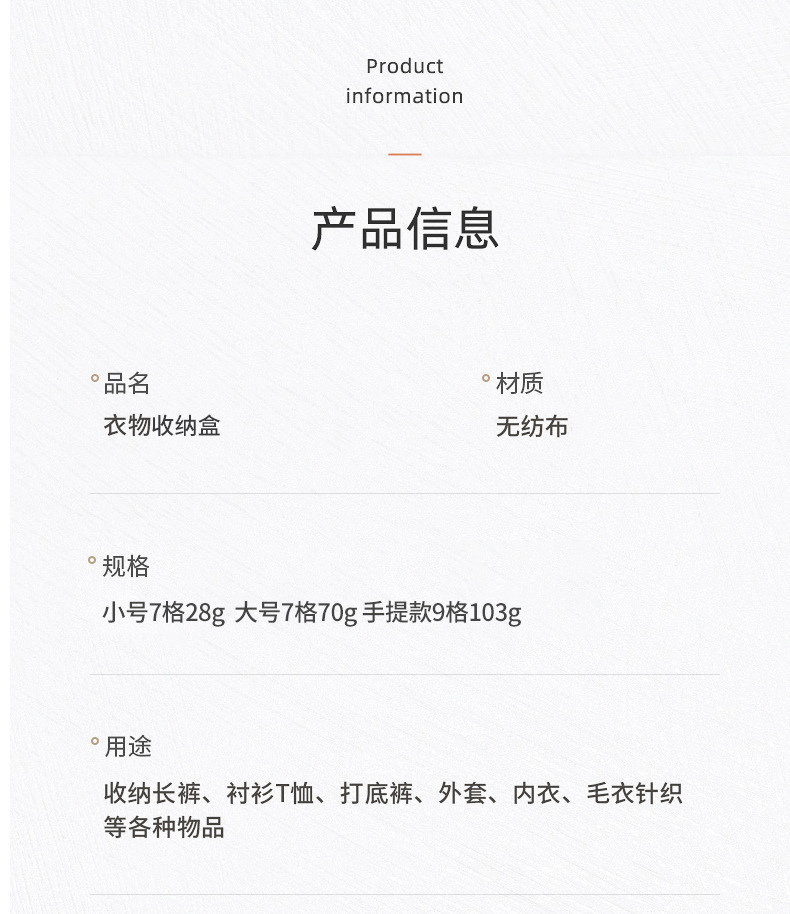 Product
information

产品信息

品名
衣物收纳盒

材质
无纺布

规格
小号7格28g 大号7格70g 手提款9格103g

用途
收纳长裤、衬衫T恤、打底裤、外套、内衣、毛衣针织等各种物品